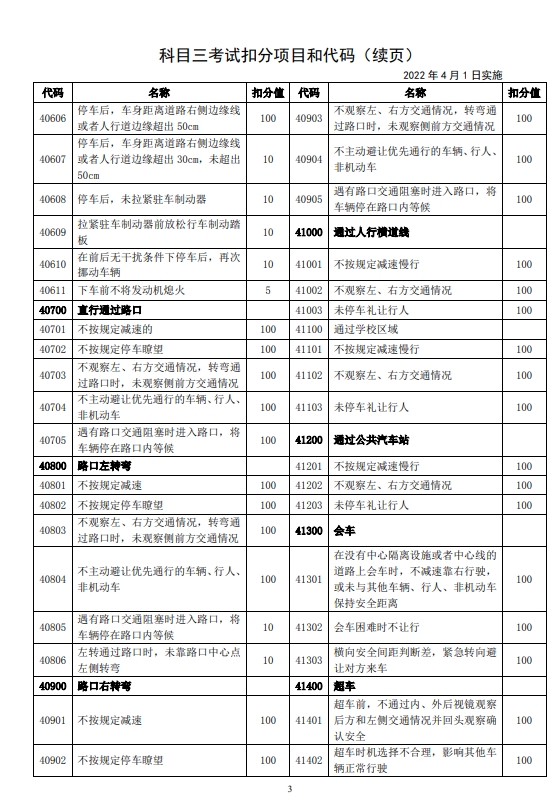 科目三考试扣分项目和代码（续页）

2022 年 4 月 1 日实施

| 代码 | 名称 | 扣分值 | 代码 | 名称 | 扣分值 |
|---|---|---|---|---|---|
| 40606 | 停车后，车身距离道路右侧边缘线或者人行道边缘超出 50cm | 100 | 40903 | 不观察左、右方交通情况，转弯通过路口时，未观察侧前方交通情况 | 100 |
| 40607 | 停车后，车身距离道路右侧边缘线或者人行道边缘超出 30cm，未超出 50cm | 10 | 40904 | 不主动避让优先通行的车辆、行人、非机动车 | 100 |
| 40608 | 停车后，未拉紧驻车制动器 | 10 | 40905 | 遇有路口交通阻塞时进入路口，将车辆停在路口内等候 | 100 |
| 40609 | 拉紧驻车制动器前放松行车制动踏板 | 10 | 41000 | 通过人行横道线 | |
| 40610 | 在前后无干扰条件下停车后，再次挪动车辆 | 10 | 41001 | 不按规定减速慢行 | 100 |
| 40611 | 下车前不将发动机熄火 | 5 | 41002 | 不观察左、右方交通情况 | 100 |
| 40700 | 直行通过路口 | | 41003 | 未停车礼让行人 | 100 |
| 40701 | 不按规定减速的 | 100 | 41100 | 通过学校区域 | |
| 40702 | 不按规定停车瞭望 | 100 | 41101 | 不按规定减速慢行 | 100 |
| 40703 | 不观察左、右方交通情况，转弯通过路口时，未观察侧前方交通情况 | 100 | 41102 | 不观察左、右方交通情况 | 100 |
| 40704 | 不主动避让优先通行的车辆、行人、非机动车 | 100 | 41103 | 未停车礼让行人 | 100 |
| 40705 | 遇有路口交通阻塞时进入路口，将车辆停在路口内等候 | 100 | 41200 | 通过公共汽车站 | |
| 40800 | 路口左转弯 | | 41201 | 不按规定减速慢行 | 100 |
| 40801 | 不按规定减速 | 100 | 41202 | 不观察左、右方交通情况 | 100 |
| 40802 | 不按规定停车瞭望 | 100 | 41203 | 未停车礼让行人 | 100 |
| 40803 | 不观察左、右方交通情况，转弯通过路口时，未观察侧前方交通情况 | 100 | 41300 | 会车 | |
| 40804 | 不主动避让优先通行的车辆、行人、非机动车 | 100 | 41301 | 在没有中心隔离设施或者中心线的道路上会车时，不减速靠右行驶，或未与其他车辆、行人、非机动车保持安全距离 | 100 |
| 40805 | 遇有路口交通阻塞时进入路口，将车辆停在路口内等候 | 10 | 41302 | 会车困难时不让行 | 100 |
| 40806 | 左转通过路口时，未靠路口中心点左侧转弯 | 10 | 41303 | 横向安全间距判断差，紧急转向避让对方来车 | 100 |
| 40900 | 路口右转弯 | | 41400 | 超车 | |
| 40901 | 不按规定减速 | 100 | 41401 | 超车前，不通过内、外后视镜观察后方和左侧交通情况并回头观察确认安全 | 100 |
| 40902 | 不按规定停车瞭望 | 100 | 41402 | 超车时机选择不合理，影响其他车辆正常行驶 | 100 |

3